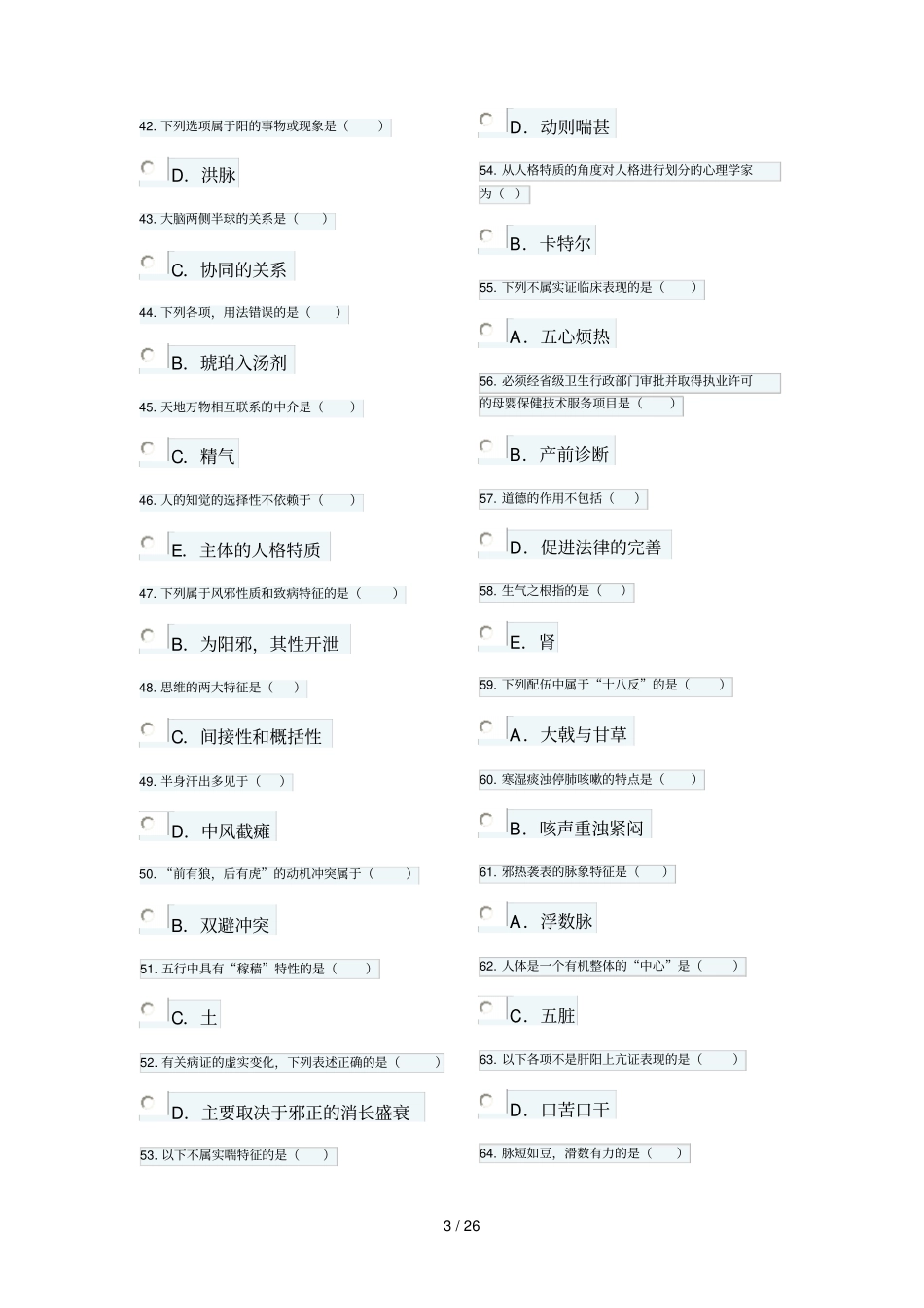 42. 下列选项属于阳的事物或现象是（ ）

D. 洪脉

43. 大脑两侧半球的关系是（ ）

C. 协同的关系

44. 下列各项，用法错误的是（ ）

B. 琥珀入汤剂

45. 天地万物相互联系的中介是（ ）

C. 精气

46. 人的知觉的选择性不依赖于（ ）

E. 主体的人格特质

47. 下列属于风邪性质和致病特征的是（ ）

B. 为阳邪，其性开泄

48. 思维的两大特征是（ ）

C. 间接性和概括性

49. 半身汗出多见于（ ）

D. 中风截瘫

50. “前有狼，后有虎”的动机冲突属于（ ）

B. 双避冲突

51. 五行中具有“稼穑”特性的是（ ）

C. 土

52. 有关病证的虚实变化，下列表述正确的是（ ）

D. 主要取决于邪正的消长盛衰

53. 以下不属实喘特征的是（ ）

D. 动则喘甚

54. 从人格特质的角度对人格进行划分的心理学家为（ ）

B. 卡特尔

55. 下列不属实证临床表现的是（ ）

A. 五心烦热

56. 必须经省级卫生行政部门审批并取得执业许可的母婴保健技术服务项目是（ ）

B. 产前诊断

57. 道德的作用不包括（ ）

D. 促进法律的完善

58. 生气之根指的是（ ）

E. 肾

59. 下列配伍中属于“十八反”的是（ ）

A. 大戟与甘草

60. 寒湿痰浊停肺咳嗽的特点是（ ）

B. 咳声重浊紧闷

61. 邪热袭表的脉象特征是（ ）

A. 浮数脉

62. 人体是一个有机整体的“中心”是（ ）

C. 五脏

63. 以下各项不是肝阳上亢证表现的是（ ）

D. 口苦口干

64. 脉短如豆，滑数有力的是（ ）

3 / 26